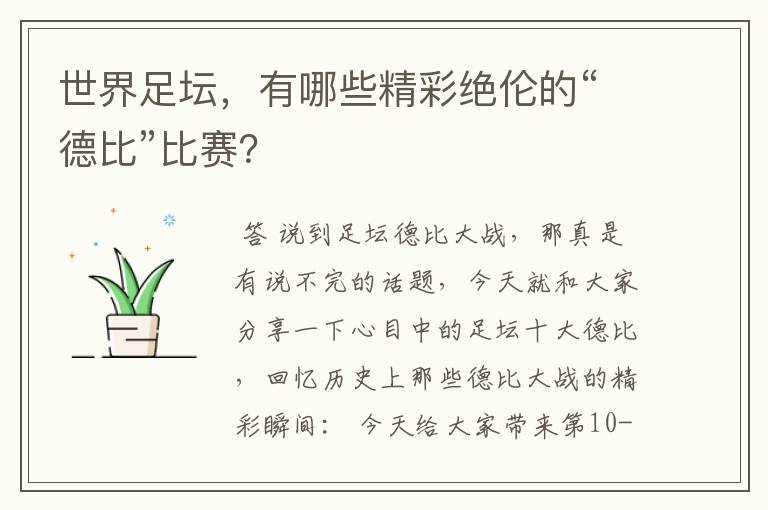 世界足坛，有哪些精彩绝伦的“德比”比赛?

答 说到足坛德比大战，那真是有说不完的话题，今天就和大家分享一下心目中的足坛十大德比，回忆历史上那些德比大战的精彩瞬间： 今天给大家带来第10-